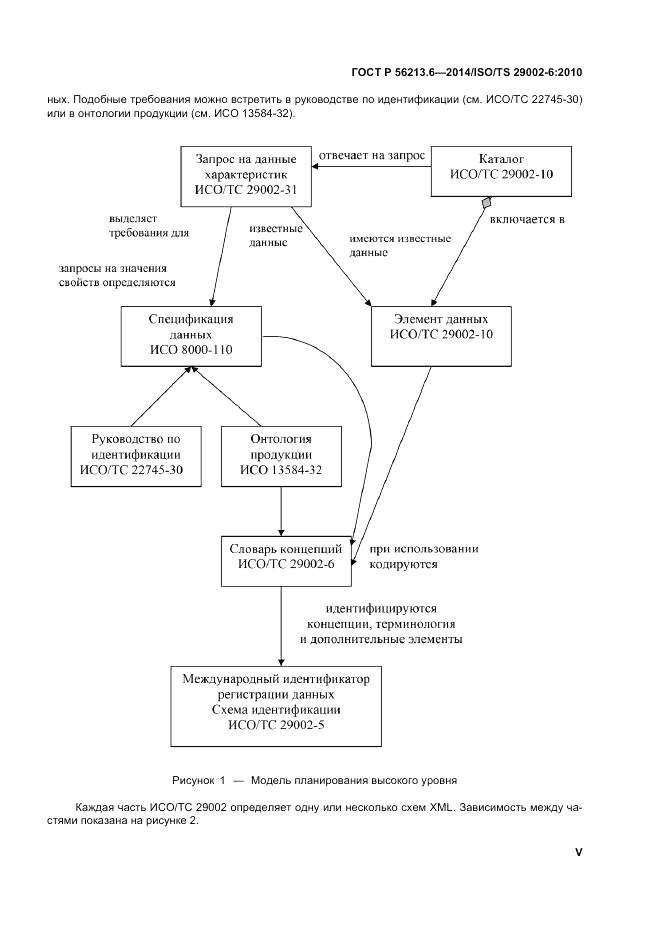 ГОСТ Р 56213.6—2014/ISO/TS 29002-6:2010

ных. Подобные требования можно встретить в руководстве по идентификации (см. ИСО/ТС 22745-30) или в онтологии продукции (см. ИСО 13584-32).

Запрос на данные характеристик ИСО/ТС 29002-31

отвечает на запрос

Каталог ИСО/ТС 29002-10

выделяет требования для

известные данные

имеются известные данные

включается в

запросы на значения свойств определяются

Спецификация данных ИСО 8000-110

Элемент данных ИСО/ТС 29002-10

Руководство по идентификации ИСО/ТС 22745-30

Онтология продукции ИСО 13584-32

Словарь концепций ИСО/ТС 29002-6

при использовании кодируются

идентифицируются концепции, терминология и дополнительные элементы

Международный идентификатор регистрации данных Схема идентификации ИСО/ТС 29002-5

Рисунок 1 — Модель планирования высокого уровня

Каждая часть ИСО/ТС 29002 определяет одну или несколько схем XML. Зависимость между частями показана на рисунке 2.

V